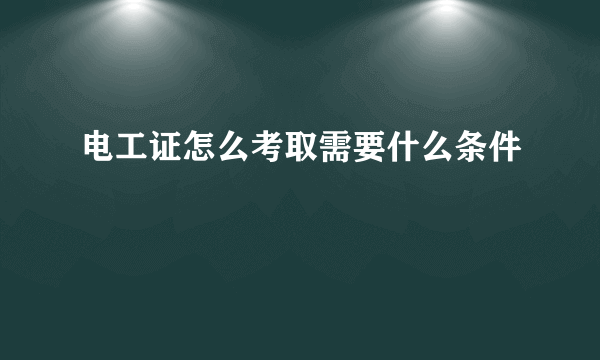 电工证怎么考取需要什么条件